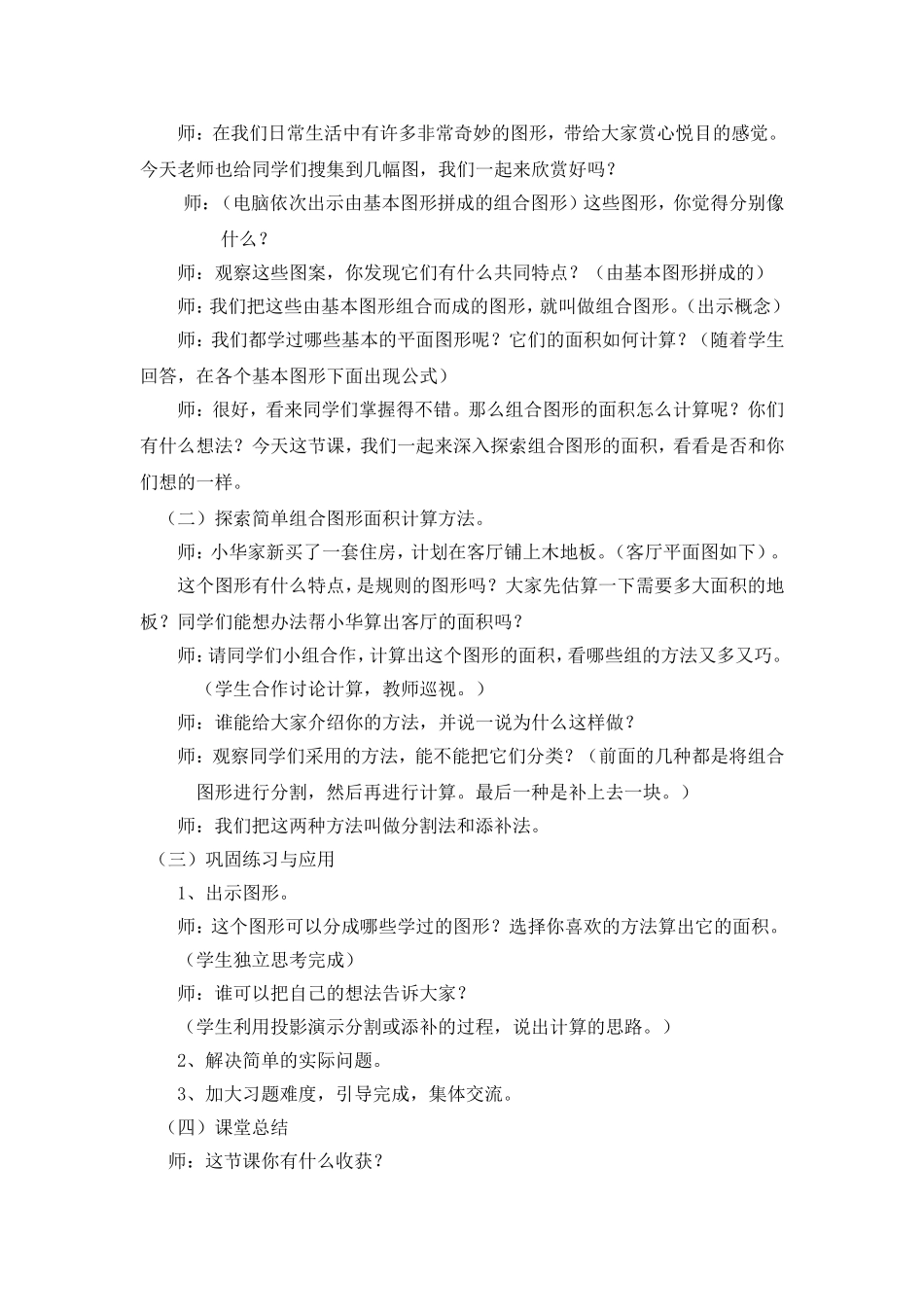 师：在我们日常生活中有许多非常奇妙的图形，带给大家赏心悦目的感觉。今天老师也给同学们搜集到几幅图，我们一起来欣赏好吗？

师：（电脑依次出示由基本图形拼成的组合图形）这些图形，你觉得分别像什么？

师：观察这些图案，你发现它们有什么共同特点？（由基本图形拼成的）

师：我们把这些由基本图形组合而成的图形，就叫做组合图形。（出示概念）

师：我们都学过哪些基本的平面图形呢？它们的面积如何计算？（随着学生回答，在各个基本图形下面出现公式）

师：很好，看来同学们掌握得不错。那么组合图形的面积怎么计算呢？你们有什么想法？今天这节课，我们一起来深入探索组合图形的面积，看看是否和你们想的一样。

（二）探索简单组合图形面积计算方法。

师：小华家新买了一套住房，计划在客厅铺上木地板。（客厅平面图如下）。

这个图形有什么特点，是规则的图形吗？大家先估算一下需要多大面积的地板？同学们能想办法帮小华算出客厅的面积吗？

师：请同学们小组合作，计算出这个图形的面积，看哪些组的方法又多又巧。

（学生合作讨论计算，教师巡视。）

师：谁能给大家介绍你的方法，并说一说为什么这样做？

师：观察同学们采用的方法，能不能把它们分类？（前面的几种都是将组合图形进行分割，然后再进行计算。最后一种是补上去一块。）

师：我们把这两种方法叫做分割法和添补法。

（三）巩固练习与应用

1、出示图形。

师：这个图形可以分成哪些学过的图形？选择你喜欢的方法算出它的面积。

（学生独立思考完成）

师：谁可以把自己的想法告诉大家？

（学生利用投影演示分割或添补的过程，说出计算的思路。）

2、解决简单的实际问题。

3、加大习题难度，引导完成，集体交流。

（四）课堂总结

师：这节课你有什么收获？